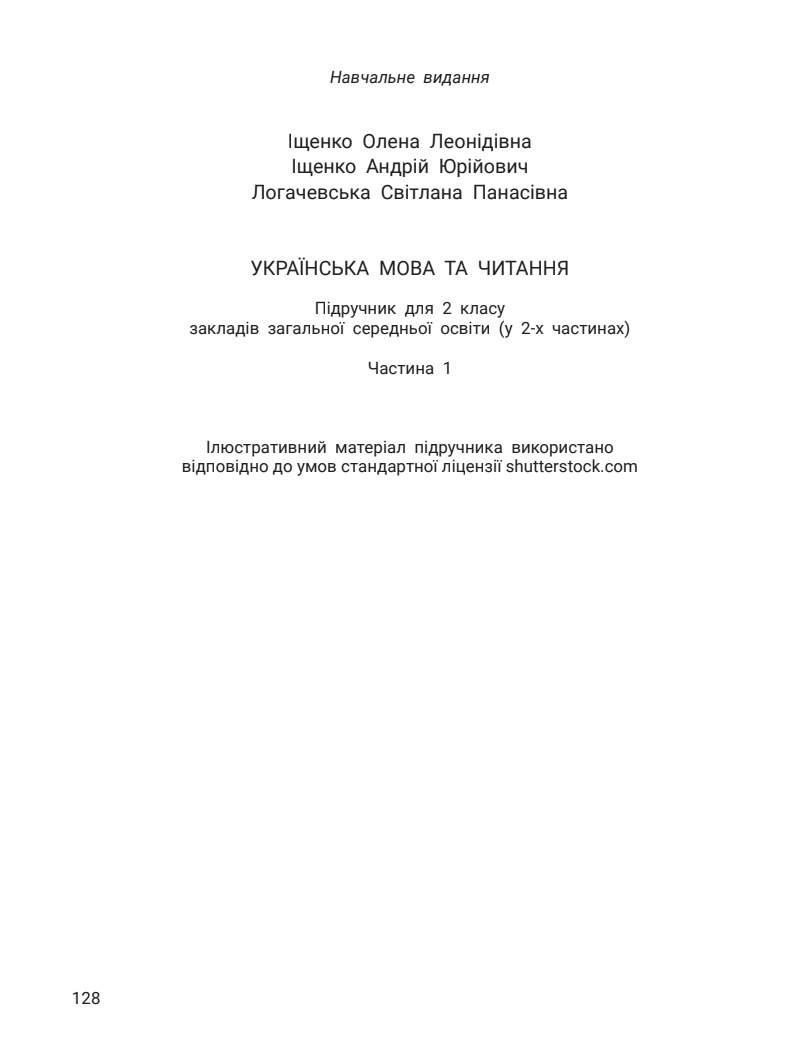 Навчальне видання

Іщенко Олена Леонідівна
Іщенко Андрій Юрійович
Логачевська Світлана Панасівна

УКРАЇНСЬКА МОВА ТА ЧИТАННЯ

Підручник для 2 класу
закладів загальної середньої освіти (у 2-х частинах)

Частина 1

Ілюстративний матеріал підручника використано відповідно до умов стандартної ліцензії shutterstock.com

128